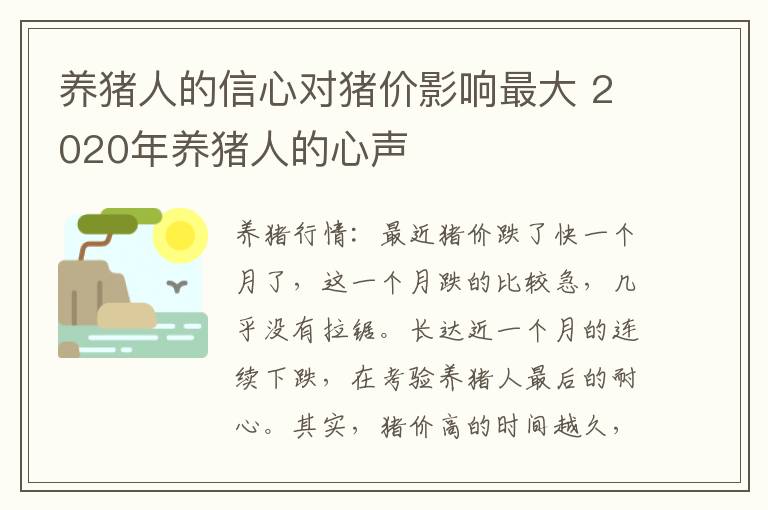 养猪人的信心对猪价影响最大 2020年养猪人的心声

养猪行情：最近猪价跌了快一个月了，这一个月跌的比较急，几乎没有拉锯。长达近一个月的连续下跌，在考验养猪人最后的耐心。其实，猪价高的时间越久，